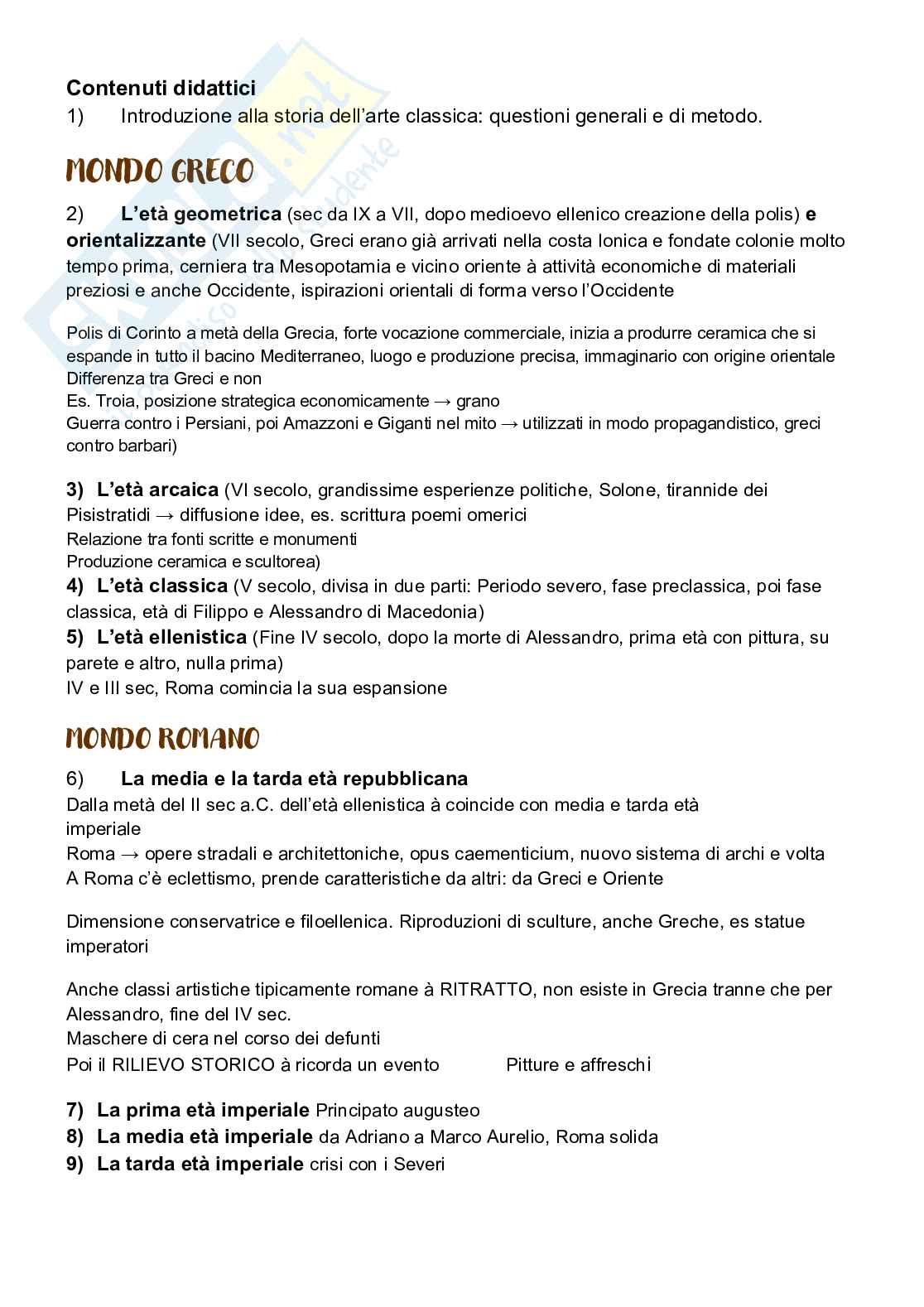 Contenuti didattici
1) Introduzione alla storia dell'arte classica: questioni generali e di metodo.

MONDO GRECO

2) L'età geometrica (sec da IX a VII, dopo medioevo ellenico creazione della polis) e orientalizzante (VII secolo, Greci erano già arrivati nella costa Ionica e fondate colonie molto tempo prima, cerniera tra Mesopotamia e vicino oriente à attività economiche di materiali preziosi e anche Occidente, ispirazioni orientali di forma verso l'Occidente

Polis di Corinto a metà della Grecia, forte vocazione commerciale, inizia a produrre ceramica che si espande in tutto il bacino Mediterraneo, luogo e produzione precisa, immaginario con origine orientale
Differenza tra Greci e non
Es. Troia, posizione strategica economicamente → grano
Guerra contro i Persiani, poi Amazzoni e Giganti nel mito → utilizzati in modo propagandistico, greci contro barbari)

3) L'età arcaica (VI secolo, grandissime esperienze politiche, Solone, tirannide dei Pisistratidi → diffusione idee, es. scrittura poemi omerici
Relazione tra fonti scritte e monumenti
Produzione ceramica e scultorea)
4) L'età classica (V secolo, divisa in due parti: Periodo severo, fase preclassica, poi fase classica, età di Filippo e Alessandro di Macedonia)
5) L'età ellenistica (Fine IV secolo, dopo la morte di Alessandro, prima età con pittura, su parete e altro, nulla prima)
IV e III sec, Roma comincia la sua espansione

MONDO ROMANO

6) La media e la tarda età repubblicana
Dalla metà del II sec a.C. dell'età ellenistica à coincide con media e tarda età imperiale
Roma → opere stradali e architettoniche, opus caementicium, nuovo sistema di archi e volta
A Roma c'è eclettismo, prende caratteristiche da altri: da Greci e Oriente

Dimensione conservatrice e filoellenica. Riproduzioni di sculture, anche Greche, es statue imperatori

Anche classi artistiche tipicamente romane à RITRATTO, non esiste in Grecia tranne che per Alessandro, fine del IV sec.
Maschere di cera nel corso dei defunti
Poi il RILIEVO STORICO à ricorda un evento Pitture e affreschi

7) La prima età imperiale Principato augusteo
8) La media età imperiale da Adriano a Marco Aurelio, Roma solida
9) La tarda età imperiale crisi con i Severi